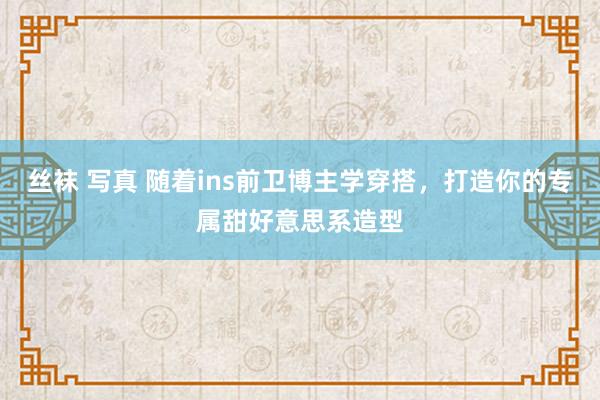 丝袜 写真 随着ins前卫博主学穿搭，打造你的专属甜好意思系造型